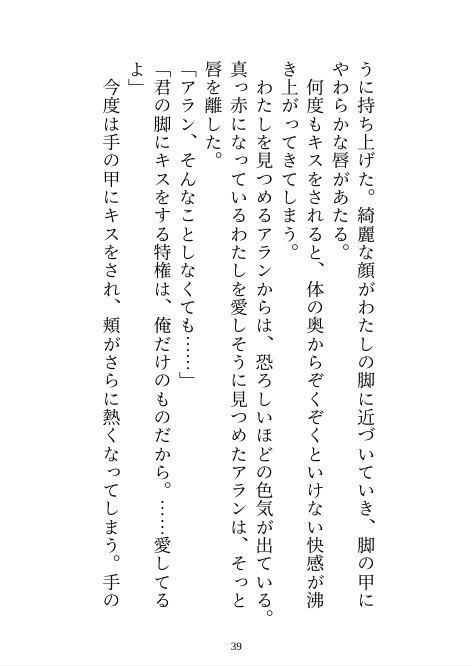 うに持ち上げた。綺麗な顔がわたしの脚に近づいていき、脚の甲にやわらかな唇があたる。
何度もキスをされると、体の奥からぞくぞくといけない快感が沸き上がってきてしまう。
わたしを見つめるアランからは、恐ろしいほどの色気が出ている。真っ赤になっているわたしを愛しそうに見つめたアランは、そっと唇を離した。
「アラン、そんなことしなくても……」
「君の脚にキスをする特権は、俺だけのものだから。……愛してるよ」
今度は手の甲にキスをされ、頬がさらに熱くなってしまう。手の

39